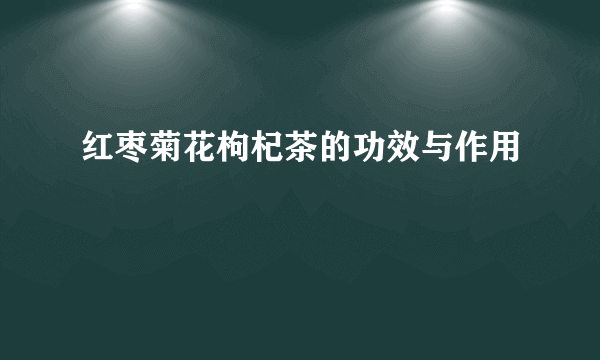 红枣菊花枸杞茶的功效与作用